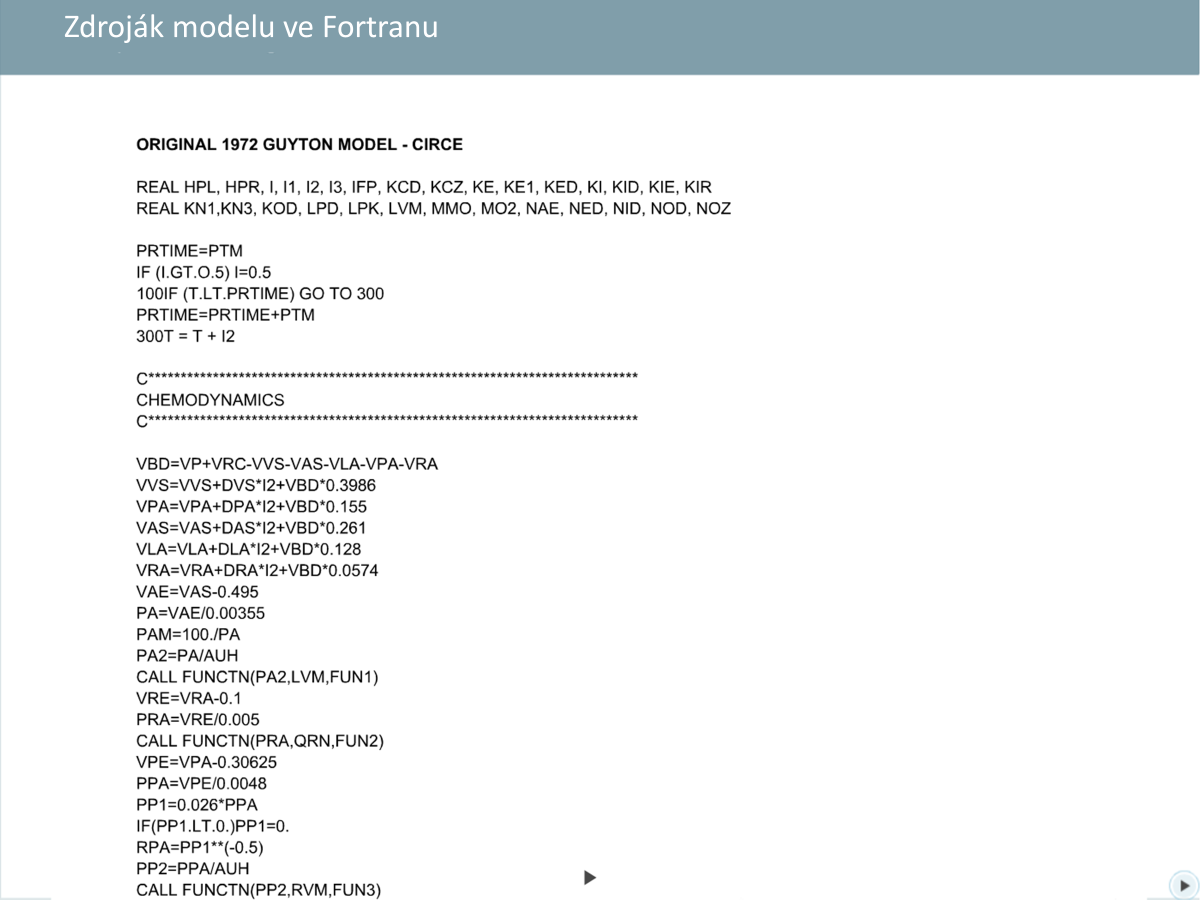 Zdroják modelu ve Fortranu

ORIGINAL 1972 GUYTON MODEL - CIRCE

REAL HPL, HPR, I, I1, I2, I3, IFP, KCD, KCZ, KE, KE1, KED, KI, KID, KIE, KIR
REAL KN1,KN3, KOD, LPD, LPK, LVM, MMO, MO2, NAE, NED, NID, NOD, NOZ

PRTIME=PTM
IF (I.GT.O.5) I=0.5
100IF (T.LT.PRTIME) GO TO 300
PRTIME=PRTIME+PTM
300T = T + I2

C*****************************************************************************
CHEMODYNAMICS
C*****************************************************************************

VBD=VP+VRC-VVS-VAS-VLA-VPA-VRA
VVS=VVS+DVS*I2+VBD*0.3986
VPA=VPA+DPA*I2+VBD*0.155
VAS=VAS+DAS*I2+VBD*0.261
VLA=VLA+DLA*I2+VBD*0.128
VRA=VRA+DRA*I2+VBD*0.0574
VAE=VAS-0.495
PA=VAE/0.00355
PAM=100./PA
PA2=PA/AUH
CALL FUNCTN(PA2,LVM,FUN1)
VRE=VRA-0.1
PRA=VRE/0.005
CALL FUNCTN(PRA,QRN,FUN2)
VPE=VPA-0.30625
PPA=VPE/0.0048
PP1=0.026*PPA
IF(PP1.LT.0.)PP1=0.
RPA=PP1**(-0.5)
PP2=PPA/AUH
CALL FUNCTN(PP2,RVM,FUN3)